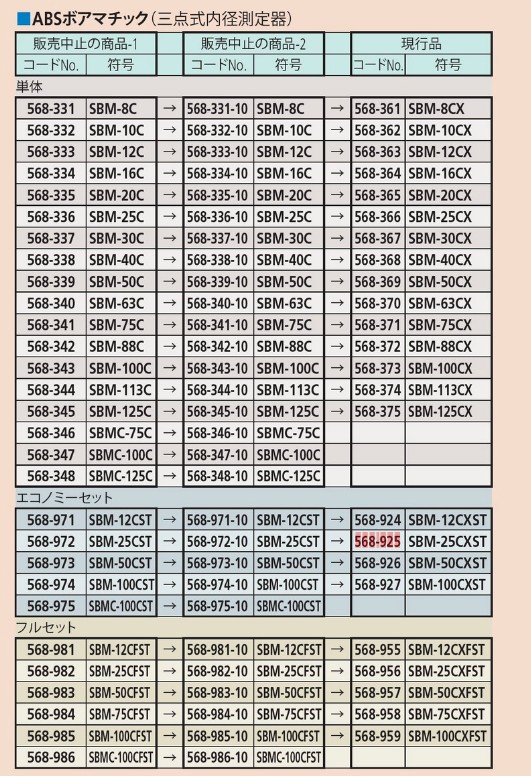 ■ABSボアマチック(三点式内径測定器)

| 販売中止の商品-1 | | | 販売中止の商品-2 | | | 現行品 | |
|---|---|---|---|---|---|---|---|
| コードNo. | 符号 | | コードNo. | 符号 | | コードNo. | 符号 |
| 単体 | | | | | | | |
| 568-331 | SBM-8C | → | 568-331-10 | SBM-8C | → | 568-361 | SBM-8CX |
| 568-332 | SBM-10C | → | 568-332-10 | SBM-10C | → | 568-362 | SBM-10CX |
| 568-333 | SBM-12C | → | 568-333-10 | SBM-12C | → | 568-363 | SBM-12CX |
| 568-334 | SBM-16C | → | 568-334-10 | SBM-16C | → | 568-364 | SBM-16CX |
| 568-335 | SBM-20C | → | 568-335-10 | SBM-20C | → | 568-365 | SBM-20CX |
| 568-336 | SBM-25C | → | 568-336-10 | SBM-25C | → | 568-366 | SBM-25CX |
| 568-337 | SBM-30C | → | 568-337-10 | SBM-30C | → | 568-367 | SBM-30CX |
| 568-338 | SBM-40C | → | 568-338-10 | SBM-40C | → | 568-368 | SBM-40CX |
| 568-339 | SBM-50C | → | 568-339-10 | SBM-50C | → | 568-369 | SBM-50CX |
| 568-340 | SBM-63C | → | 568-340-10 | SBM-63C | → | 568-370 | SBM-63CX |
| 568-341 | SBM-75C | → | 568-341-10 | SBM-75C | → | 568-371 | SBM-75CX |
| 568-342 | SBM-88C | → | 568-342-10 | SBM-88C | → | 568-372 | SBM-88CX |
| 568-343 | SBM-100C | → | 568-343-10 | SBM-100C | → | 568-373 | SBM-100CX |
| 568-344 | SBM-113C | → | 568-344-10 | SBM-113C | → | 568-374 | SBM-113CX |
| 568-345 | SBM-125C | → | 568-345-10 | SBM-125C | → | 568-375 | SBM-125CX |
| 568-346 | SBMC-75C | → | 568-346-10 | SBMC-75C | | | |
| 568-347 | SBMC-100C | → | 568-347-10 | SBMC-100C | | | |
| 568-348 | SBMC-125C | → | 568-348-10 | SBMC-125C | | | |
| エコノミーセット | | | | | | | |
| 568-971 | SBM-12CST | → | 568-971-10 | SBM-12CST | → | 568-924 | SBM-12CXST |
| 568-972 | SBM-25CST | → | 568-972-10 | SBM-25CST | → | 568-925 | SBM-25CXST |
| 568-973 | SBM-50CST | → | 568-973-10 | SBM-50CST | → | 568-926 | SBM-50CXST |
| 568-974 | SBM-100CST | → | 568-974-10 | SBM-100CST | → | 568-927 | SBM-100CXST |
| 568-975 | SBMC-100CST | → | 568-975-10 | SBMC-100CST | | | |
| フルセット | | | | | | | |
| 568-981 | SBM-12CFST | → | 568-981-10 | SBM-12CFST | → | 568-955 | SBM-12CXFST |
| 568-982 | SBM-25CFST | → | 568-982-10 | SBM-25CFST | → | 568-956 | SBM-25CXFST |
| 568-983 | SBM-50CFST | → | 568-983-10 | SBM-50CFST | → | 568-957 | SBM-50CXFST |
| 568-984 | SBM-75CFST | → | 568-984-10 | SBM-75CFST | → | 568-958 | SBM-75CXFST |
| 568-985 | SBM-100CFST | → | 568-985-10 | SBM-100CFST | → | 568-959 | SBM-100CXFST |
| 568-986 | SBMC-100CFST | → | 568-986-10 | SBMC-100CFST | | | |